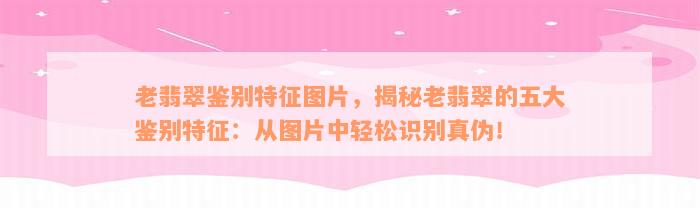 老翡翠鉴别特征图片，揭秘老翡翠的五大鉴别特征：从图片中轻松识别真伪！